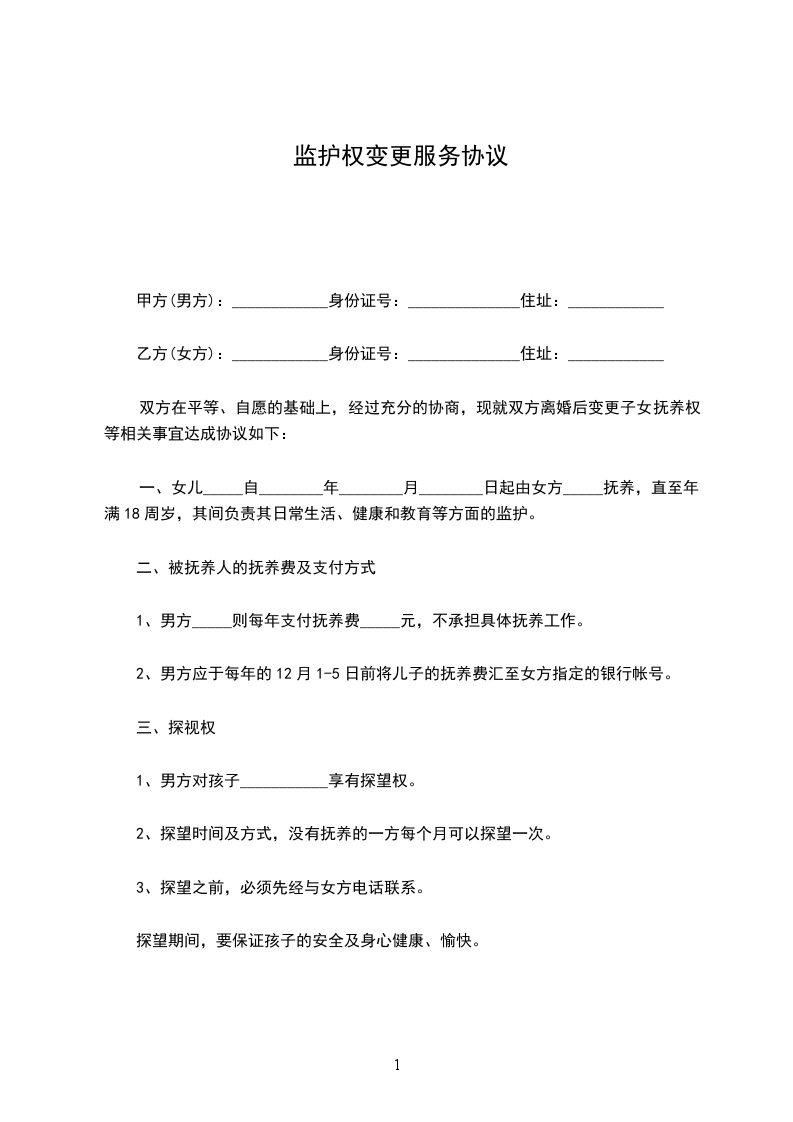 监护权变更服务协议

甲方(男方)：____________身份证号：______________住址：____________

乙方(女方)：____________身份证号：______________住址：____________

双方在平等、自愿的基础上，经过充分的协商，现就双方离婚后变更子女抚养权等相关事宜达成协议如下：

一、女儿_____自________年________月________日起由女方_____抚养，直至年满18周岁，其间负责其日常生活、健康和教育等方面的监护。

二、被抚养人的抚养费及支付方式

1、男方_____则每年支付抚养费_____元，不承担具体抚养工作。

2、男方应于每年的12月1-5日前将儿子的抚养费汇至女方指定的银行帐号。

三、探视权

1、男方对孩子___________享有探望权。

2、探望时间及方式，没有抚养的一方每个月可以探望一次。

3、探望之前，必须先经与女方电话联系。

探望期间，要保证孩子的安全及身心健康、愉快。

1